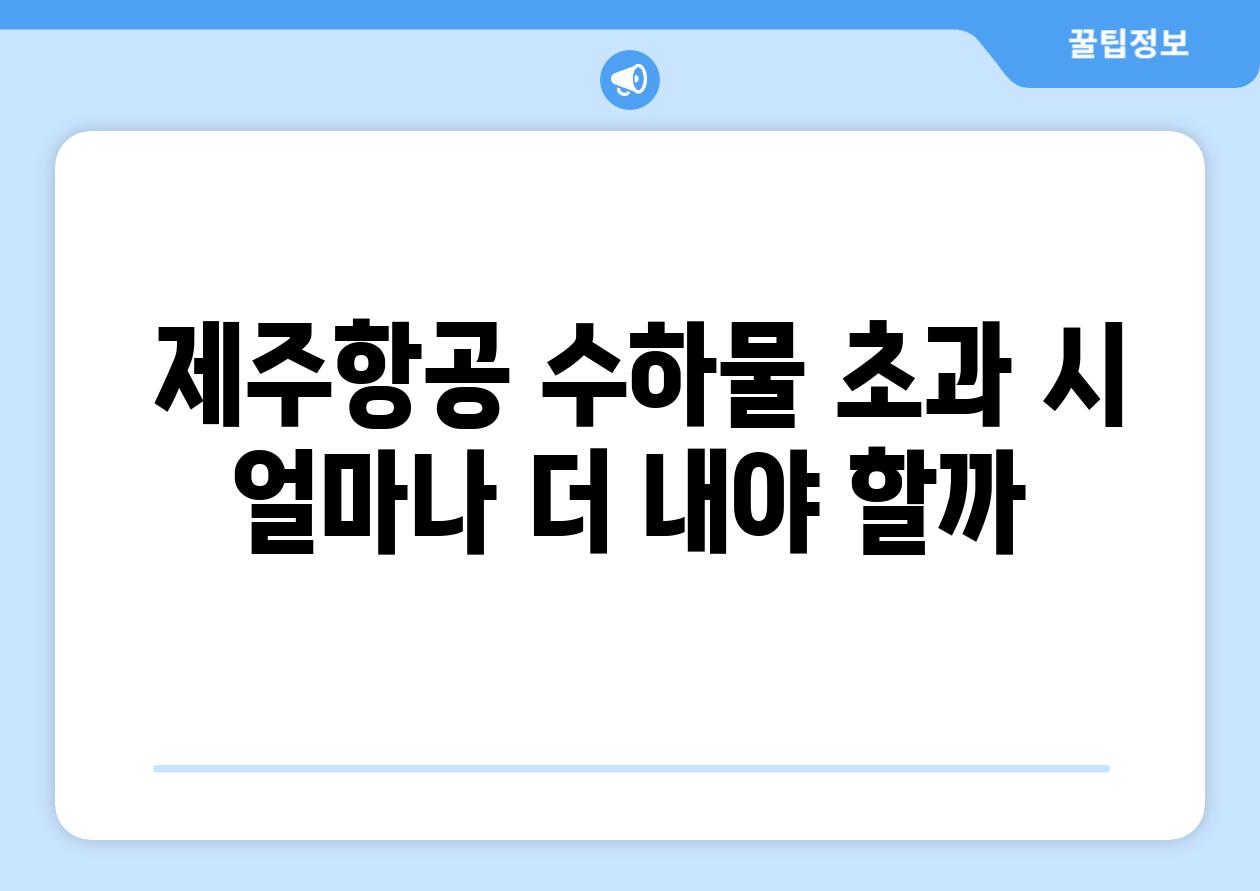 꿀팁정보

제주항공 수하물 초과 시 얼마나 더 내야 할까